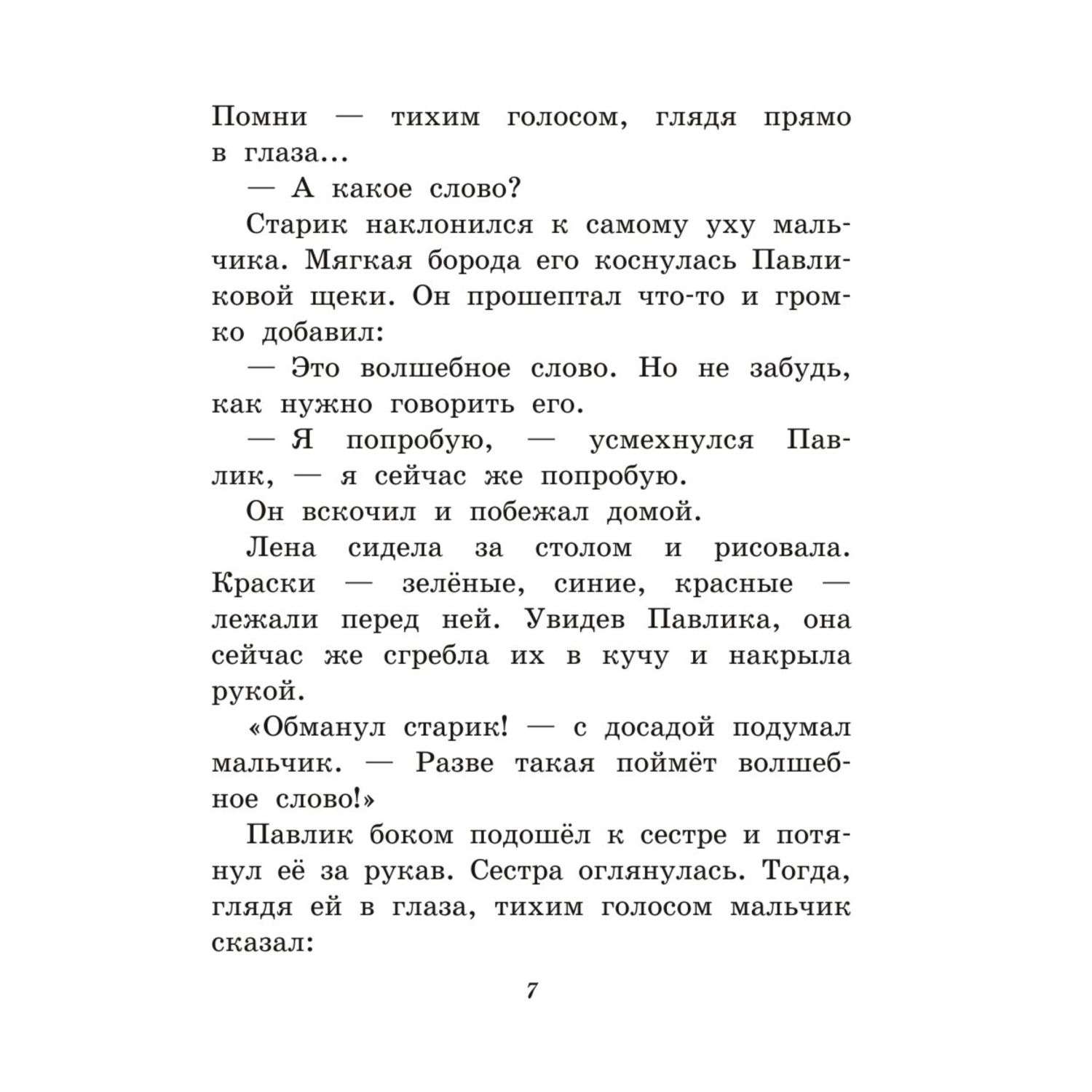 Помни — тихим голосом, глядя прямо в глаза...

— А какое слово?

Старик наклонился к самому уху мальчика. Мягкая борода его коснулась Павликовой щеки. Он прошептал что-то и громко добавил:

— Это волшебное слово. Но не забудь, как нужно говорить его.

— Я попробую, — усмехнулся Павлик, — я сейчас же попробую.

Он вскочил и побежал домой.

Лена сидела за столом и рисовала. Краски — зелёные, синие, красные — лежали перед ней. Увидев Павлика, она сейчас же сгребла их в кучу и накрыла рукой.

«Обманул старик! — с досадой подумал мальчик. — Разве такая поймёт волшебное слово!»

Павлик боком подошёл к сестре и потянул её за рукав. Сестра оглянулась. Тогда, глядя ей в глаза, тихим голосом мальчик сказал:

7